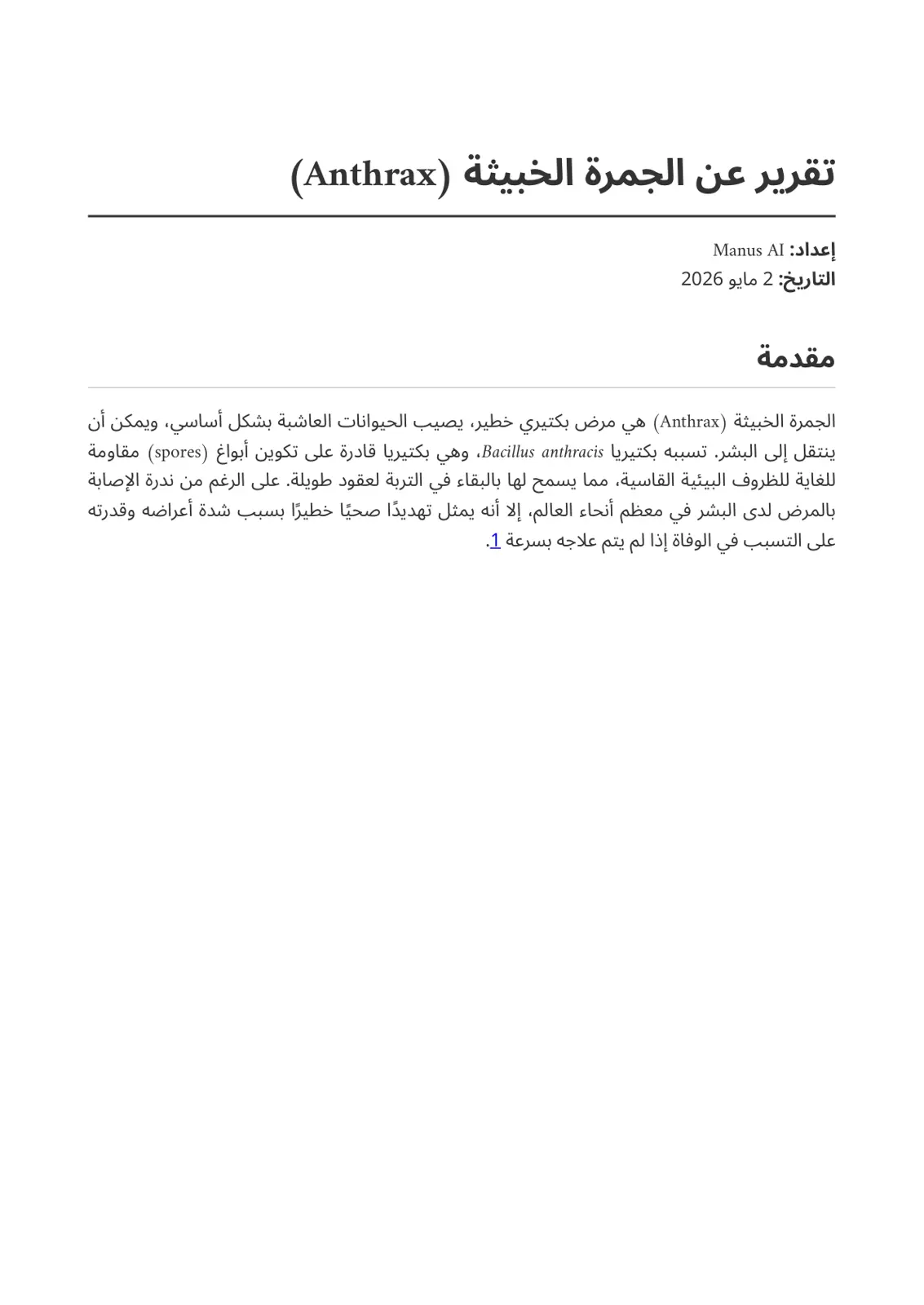 تقرير عن الجمرة الخبيثة (Anthrax)

إعداد: Manus AI
التاريخ: 2 مايو 2026

مقدمة

الجمرة الخبيثة (Anthrax) هي مرض بكتيري خطير، يصيب الحيوانات العاشبة بشكل أساسي، ويمكن أن ينتقل إلى البشر. تسببه بكتيريا Bacillus anthracis، وهي بكتيريا قادرة على تكوين أبواغ (spores) مقاومة للغاية للظروف البيئية القاسية، مما يسمح لها بالبقاء في التربة لعقود طويلة. على الرغم من ندرة الإصابة بالمرض لدى البشر في معظم أنحاء العالم، إلا أنه يمثل تهديدًا صحيًا خطيرًا بسبب شدة أعراضه وقدرته على التسبب في الوفاة إذا لم يتم علاجه بسرعة 1.